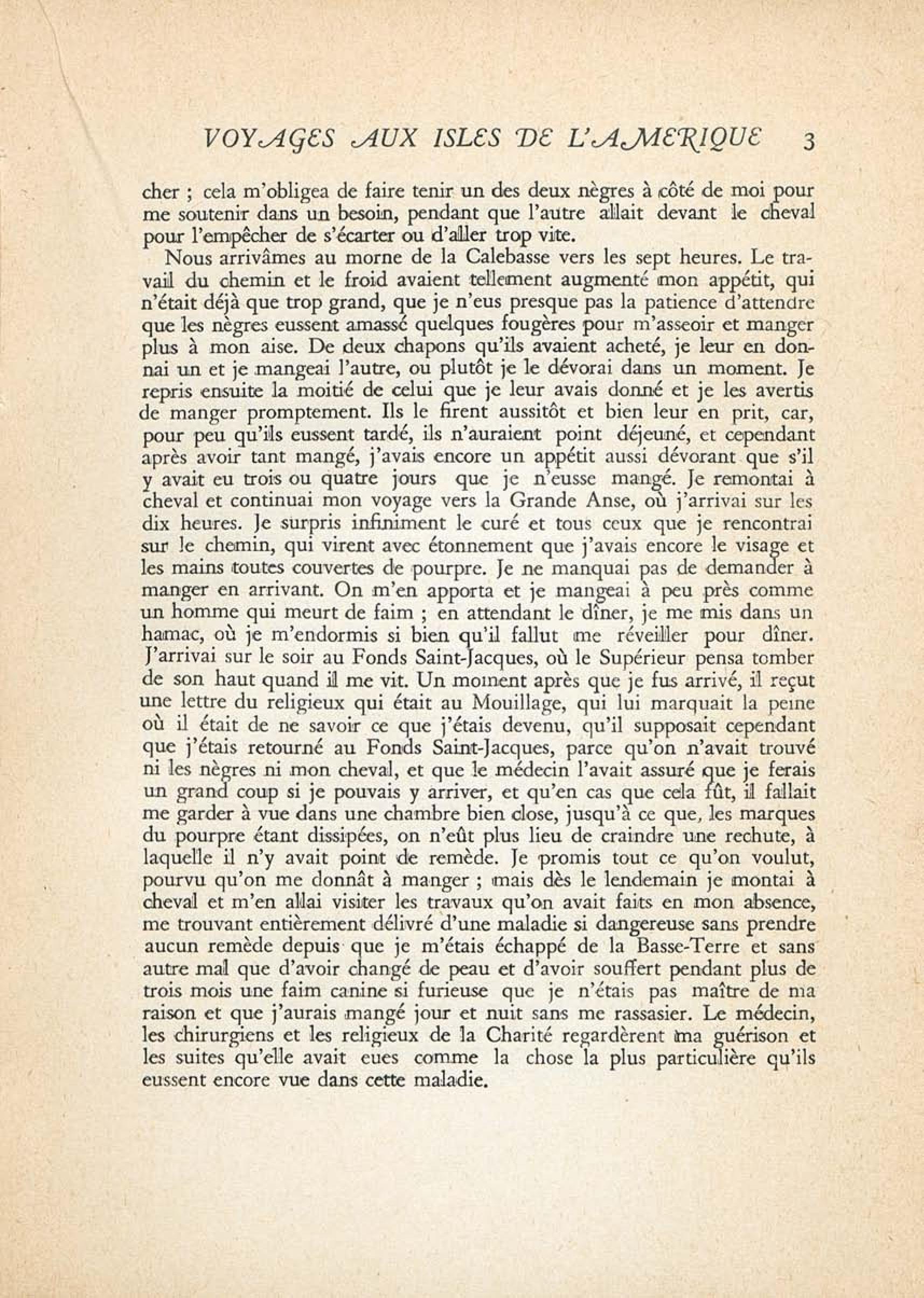 VOYAGES AUX ISLES DE L'AMERIQUE 3

cher ; cela m'obligea de faire tenir un des deux nègres à côté de moi pour me soutenir dans un besoin, pendant que l'autre allait devant le cheval pour l'empêcher de s'écarter ou d'aller trop vite.

Nous arrivâmes au morne de la Calebasse vers les sept heures. Le travail du chemin et le froid avaient tellement augmenté mon appétit, qui n'était déjà que trop grand, que je n'eus presque pas la patience d'attendre que les nègres eussent amassé quelques fougères pour m'asseoir et manger plus à mon aise. De deux chapons qu'ils avaient acheté, je leur en donnai un et je mangeai l'autre, ou plutôt je le dévorai dans un moment. Je repris ensuite la moitié de celui que je leur avais donné et je les avertis de manger promptement. Ils le firent aussitôt et bien leur en prit, car, pour peu qu'ils eussent tardé, ils n'auraient point déjeuné, et cependant après avoir tant mangé, j'avais encore un appétit aussi dévorant que s'il y avait eu trois ou quatre jours que je n'eusse mangé. Je remontai à cheval et continuai mon voyage vers la Grande Anse, où j'arrivai sur les dix heures. Je surpris infiniment le curé et tous ceux que je rencontrai sur le chemin, qui virent avec étonnement que j'avais encore le visage et les mains toutes couvertes de pourpre. Je ne manquai pas de demander à manger en arrivant. On m'en apporta et je mangeai à peu près comme un homme qui meurt de faim ; en attendant le dîner, je me mis dans un hamac, où je m'endormis si bien qu'il fallut me réveiller pour dîner. J'arrivai sur le soir au Fonds Saint-Jacques, où le Supérieur pensa tomber de son haut quand il me vit. Un moment après que je fus arrivé, il reçut une lettre du religieux qui était au Mouillage, qui lui marquait la peine où il était de ne savoir ce que j'étais devenu, qu'il supposait cependant que j'étais retourné au Fonds Saint-Jacques, parce qu'on n'avait trouvé ni les nègres ni mon cheval, et que le médecin l'avait assuré que je ferais un grand coup si je pouvais y arriver, et qu'en cas que cela fût, il fallait me garder à vue dans une chambre bien close, jusqu'à ce que, les marques du pourpre étant dissipées, on n'eût plus lieu de craindre une rechute, à laquelle il n'y avait point de remède. Je promis tout ce qu'on voulut, pourvu qu'on me donnât à manger ; mais dès le lendemain je montai à cheval et m'en allai visiter les travaux qu'on avait faits en mon absence, me trouvant entièrement délivré d'une maladie si dangereuse sans prendre aucun remède depuis que je m'étais échappé de la Basse-Terre et sans autre mal que d'avoir changé de peau et d'avoir souffert pendant plus de trois mois une faim canine si furieuse que je n'étais pas maître de ma raison et que j'aurais mangé jour et nuit sans me rassasier. Le médecin, les chirurgiens et les religieux de la Charité regardèrent ma guérison et les suites qu'elle avait eues comme la chose la plus particulière qu'ils eussent encore vue dans cette maladie.